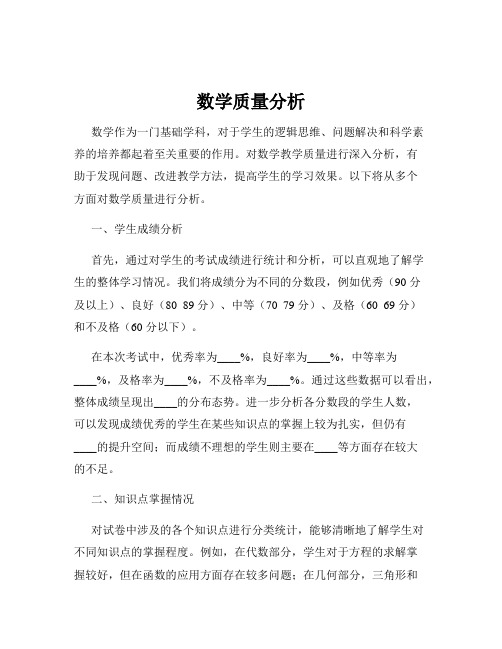 数学质量分析

数学作为一门基础学科，对于学生的逻辑思维、问题解决和科学素养的培养都起着至关重要的作用。对数学教学质量进行深入分析，有助于发现问题、改进教学方法，提高学生的学习效果。以下将从多个方面对数学质量进行分析。

一、学生成绩分析

首先，通过对学生的考试成绩进行统计和分析，可以直观地了解学生的整体学习情况。我们将成绩分为不同的分数段，例如优秀（90 分及以上）、良好（80 89 分）、中等（70 79 分）、及格（60 69 分）和不及格（60 分以下）。

在本次考试中，优秀率为____%，良好率为____%，中等率为____%，及格率为____%，不及格率为____%。通过这些数据可以看出，整体成绩呈现出____的分布态势。进一步分析各分数段的学生人数，可以发现成绩优秀的学生在某些知识点的掌握上较为扎实，但仍有____的提升空间；而成绩不理想的学生则主要在____等方面存在较大的不足。

二、知识点掌握情况

对试卷中涉及的各个知识点进行分类统计，能够清晰地了解学生对不同知识点的掌握程度。例如，在代数部分，学生对于方程的求解掌握较好，但在函数的应用方面存在较多问题；在几何部分，三角形和